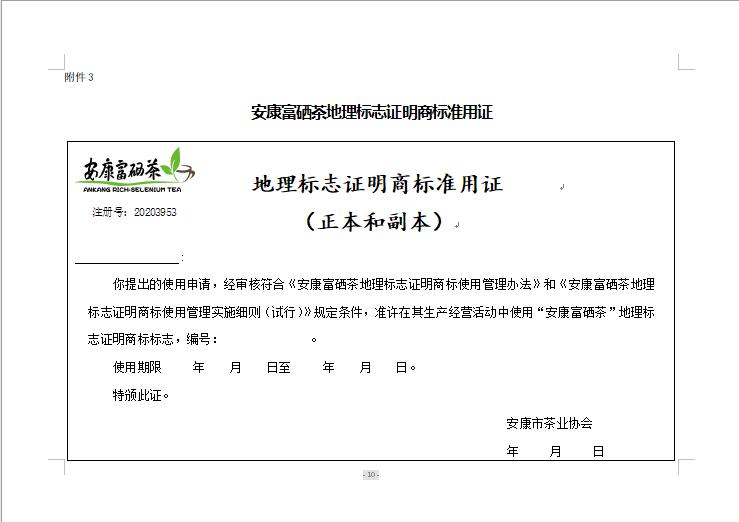 附件 3

安康富硒茶地理标志证明商标准用证

安康富硒茶
ANKANG RICH-SELENIUM TEA

注册号：20203953

地理标志证明商标准用证
（正本和副本）

________________：

你提出的使用申请，经审核符合《安康富硒茶地理标志证明商标使用管理办法》和《安康富硒茶地理标志证明商标使用管理实施细则（试行）》规定条件，准许在其生产经营活动中使用“安康富硒茶”地理标志证明商标标志，编号：　　　　。

使用期限　　年　　月　　日至　　年　　月　　日。

特颁此证。

安康市茶业协会

年　　月　　日

- 10 -